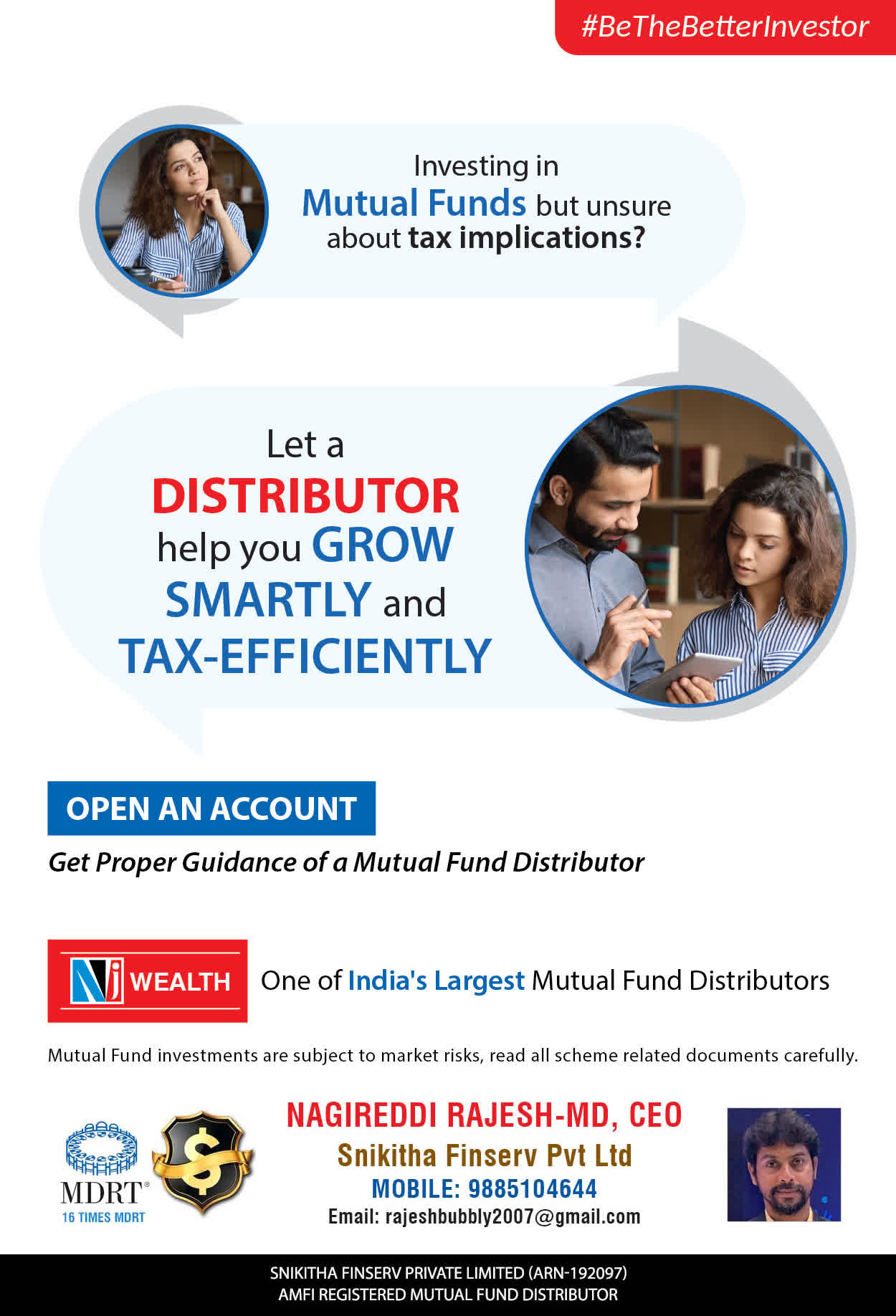 #BeTheBetterInvestor

Investing in Mutual Funds but unsure about tax implications?

Let a DISTRIBUTOR help you GROW SMARTLY and TAX-EFFICIENTLY

OPEN AN ACCOUNT

Get Proper Guidance of a Mutual Fund Distributor

NJ WEALTH

One of India's Largest Mutual Fund Distributors

Mutual Fund investments are subject to market risks, read all scheme related documents carefully.

MDRT®
16 TIMES MDRT

NAGIREDDI RAJESH-MD, CEO
Snikitha Finserv Pvt Ltd
MOBILE: 9885104644
Email: rajeshbubbly2007@gmail.com

SNIKITHA FINSERV PRIVATE LIMITED (ARN-192097)
AMFI REGISTERED MUTUAL FUND DISTRIBUTOR